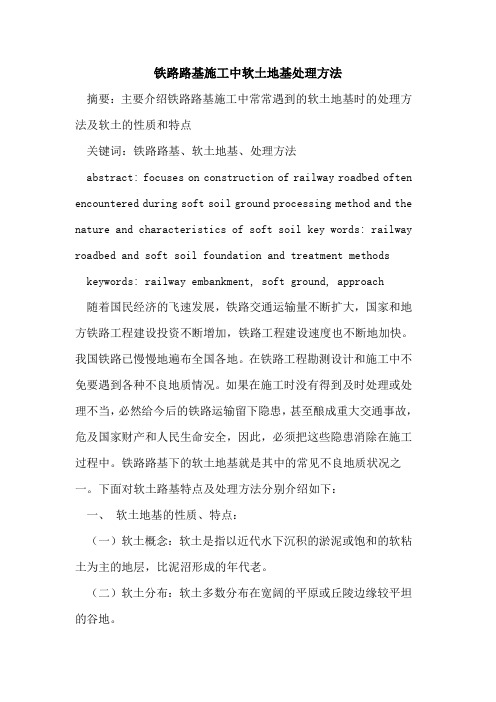 铁路路基施工中软土地基处理方法

摘要：主要介绍铁路路基施工中常常遇到的软土地基时的处理方法及软土的性质和特点

关键词：铁路路基、软土地基、处理方法

abstract: focuses on construction of railway roadbed often encountered during soft soil ground processing method and the nature and characteristics of soft soil key words: railway roadbed and soft soil foundation and treatment methods

keywords: railway embankment, soft ground, approach

随着国民经济的飞速发展，铁路交通运输量不断扩大，国家和地方铁路工程建设投资不断增加，铁路工程建设速度也不断地加快。我国铁路已慢慢地遍布全国各地。在铁路工程勘测设计和施工中不免要遇到各种不良地质情况。如果在施工时没有得到及时处理或处理不当，必然给今后的铁路运输留下隐患，甚至酿成重大交通事故，危及国家财产和人民生命安全，因此，必须把这些隐患消除在施工过程中。铁路路基下的软土地基就是其中的常见不良地质状况之一。下面对软土路基特点及处理方法分别介绍如下：

一、 软土地基的性质、特点：

（一）软土概念：软土是指以近代水下沉积的淤泥或饱和的软粘土为主的地层，比泥沼形成的年代老。

（二）软土分布：软土多数分布在宽阔的平原或丘陵边缘较平坦的谷地。